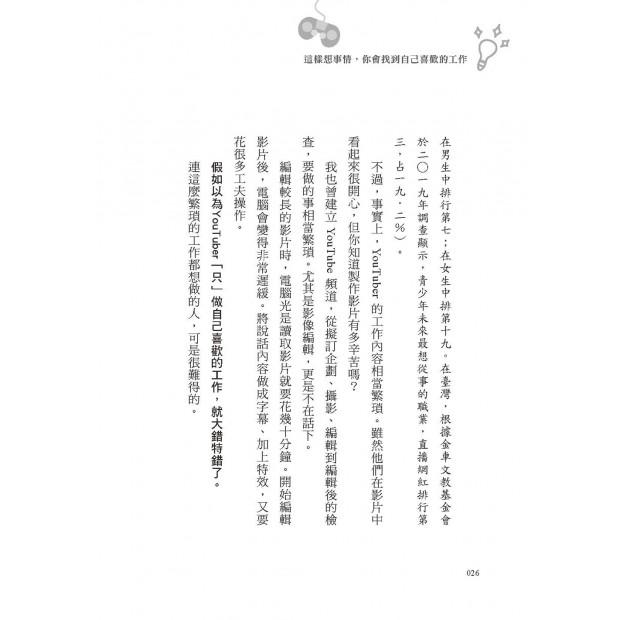 這樣想事情，你會找到自己喜歡的工作

在男生中排行第七；在女生中排第十九。在臺灣，根據金車文教基金會於二〇一九年調查顯示，青少年未來最想從事的職業，直播網紅排行第三，占一九．二%）。

不過，事實上，YouTuber 的工作內容相當繁瑣。雖然他們在影片中看起來很開心，但你知道製作影片有多辛苦嗎？

我也曾建立 YouTube 頻道，從擬訂企劃、攝影、編輯到編輯後的檢查，要做的事相當繁瑣。尤其是影像編輯，更是不在話下。

編輯較長的影片時，電腦光是讀取影片就要花幾十分鐘。開始編輯影片後，電腦會變得非常遲緩。將說話內容做成字幕、加上特效，又要花很多工夫操作。

假如以為YouTuber「只」做自己喜歡的工作，就大錯特錯了。

連這麼繁瑣的工作都想做的人，可是很難得的。

026